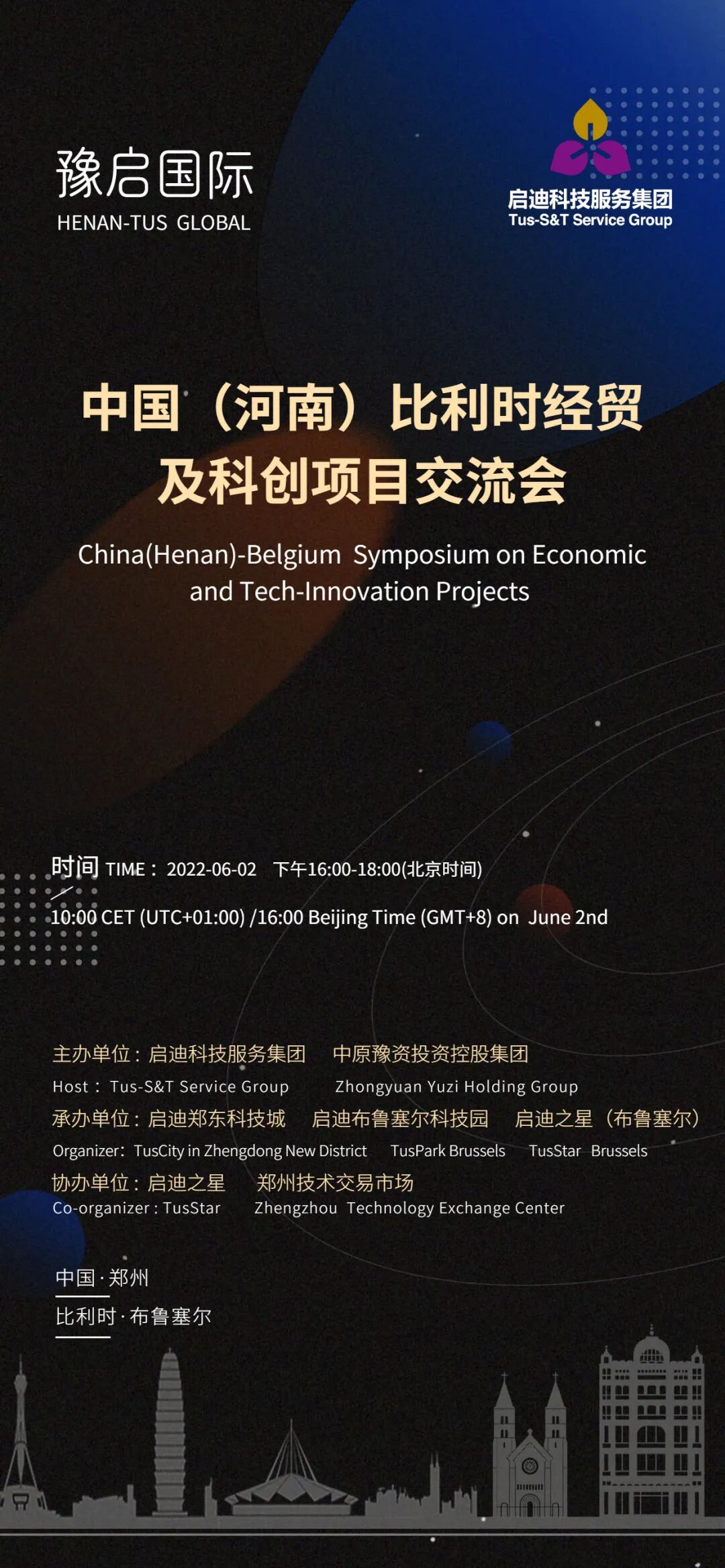 豫启国际
HENAN-TUS GLOBAL

启迪科技服务集团
Tus-S&T Service Group

中国（河南）比利时经贸及科创项目交流会

China(Henan)-Belgium Symposium on Economic and Tech-Innovation Projects

时间 TIME： 2022-06-02 下午16:00-18:00(北京时间)

10:00 CET (UTC+01:00) /16:00 Beijing Time (GMT+8) on June 2nd

主办单位：启迪科技服务集团 中原豫资投资控股集团
Host： Tus-S&T Service Group Zhongyuan Yuzi Holding Group
承办单位：启迪郑东科技城 启迪布鲁塞尔科技园 启迪之星（布鲁塞尔）
Organizer：TusCity in Zhengdong New District TusPark Brussels TusStar Brussels
协办单位：启迪之星 郑州技术交易市场
Co-organizer : TusStar Zhengzhou Technology Exchange Center

中国 · 郑州
比利时 · 布鲁塞尔